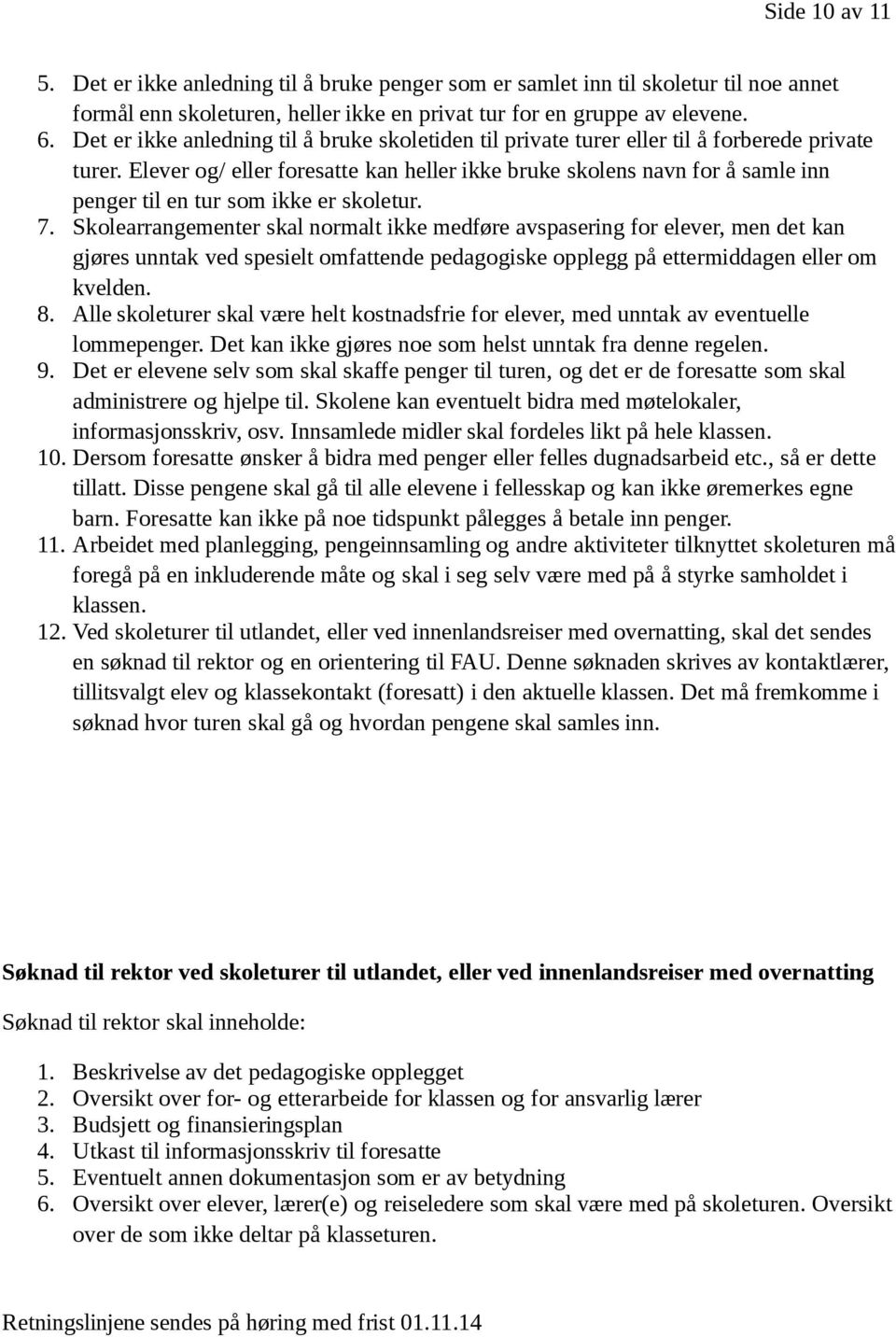 Side 10 av 11

5. Det er ikke anledning til å bruke penger som er samlet inn til skoletur til noe annet formål enn skoleturen, heller ikke en privat tur for en gruppe av elevene.
6. Det er ikke anledning til å bruke skoletiden til private turer eller til å forberede private turer. Elever og/ eller foresatte kan heller ikke bruke skolens navn for å samle inn penger til en tur som ikke er skoletur.
7. Skolearrangementer skal normalt ikke medføre avspasering for elever, men det kan gjøres unntak ved spesielt omfattende pedagogiske opplegg på ettermiddagen eller om kvelden.
8. Alle skoleturer skal være helt kostnadsfrie for elever, med unntak av eventuelle lommepenger. Det kan ikke gjøres noe som helst unntak fra denne regelen.
9. Det er elevene selv som skal skaffe penger til turen, og det er de foresatte som skal administrere og hjelpe til. Skolene kan eventuelt bidra med møtelokaler, informasjonsskriv, osv. Innsamlede midler skal fordeles likt på hele klassen.
10. Dersom foresatte ønsker å bidra med penger eller felles dugnadsarbeid etc., så er dette tillatt. Disse pengene skal gå til alle elevene i fellesskap og kan ikke øremerkes egne barn. Foresatte kan ikke på noe tidspunkt pålegges å betale inn penger.
11. Arbeidet med planlegging, pengeinnsamling og andre aktiviteter tilknyttet skoleturen må foregå på en inkluderende måte og skal i seg selv være med på å styrke samholdet i klassen.
12. Ved skoleturer til utlandet, eller ved innenlandsreiser med overnatting, skal det sendes en søknad til rektor og en orientering til FAU. Denne søknaden skrives av kontaktlærer, tillitsvalgt elev og klassekontakt (foresatt) i den aktuelle klassen. Det må fremkomme i søknad hvor turen skal gå og hvordan pengene skal samles inn.

Søknad til rektor ved skoleturer til utlandet, eller ved innenlandsreiser med overnatting

Søknad til rektor skal inneholde:

1. Beskrivelse av det pedagogiske opplegget
2. Oversikt over for- og etterarbeide for klassen og for ansvarlig lærer
3. Budsjett og finansieringsplan
4. Utkast til informasjonsskriv til foresatte
5. Eventuelt annen dokumentasjon som er av betydning
6. Oversikt over elever, lærer(e) og reiseledere som skal være med på skoleturen. Oversikt over de som ikke deltar på klasseturen.

Retningslinjene sendes på høring med frist 01.11.14